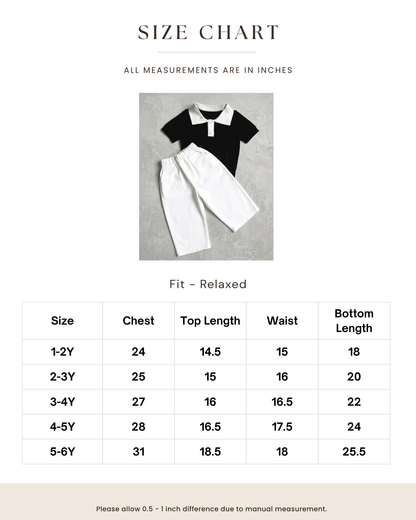 SIZE CHART

ALL MEASUREMENTS ARE IN INCHES

Fit - Relaxed

| Size | Chest | Top Length | Waist | Bottom Length |
|---|---|---|---|---|
| 1-2Y | 24 | 14.5 | 15 | 18 |
| 2-3Y | 25 | 15 | 16 | 20 |
| 3-4Y | 27 | 16 | 16.5 | 22 |
| 4-5Y | 28 | 16.5 | 17.5 | 24 |
| 5-6Y | 31 | 18.5 | 18 | 25.5 |

Please allow 0.5 - 1 inch difference due to manual measurement.